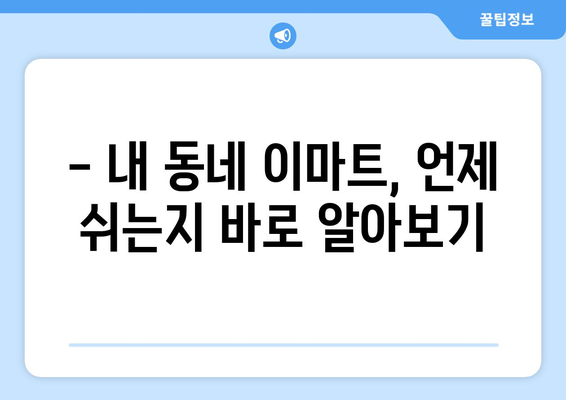 꿀팁정보

– 내 동네 이마트, 언제 쉬는지 바로 알아보기